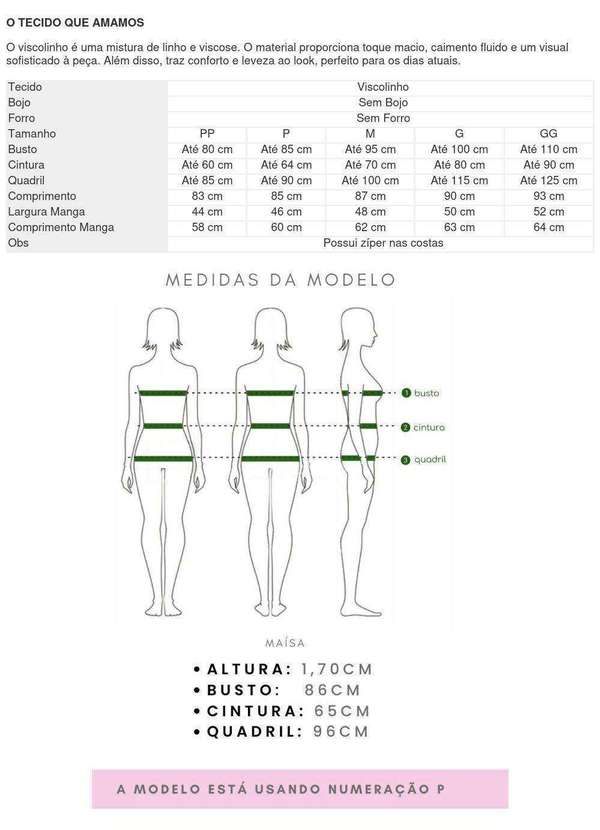 O TECIDO QUE AMAMOS

O viscolinho é uma mistura de linho e viscose. O material proporciona toque macio, caimento fluido e um visual sofisticado à peça. Além disso, traz conforto e leveza ao look, perfeito para os dias atuais.

| Tecido | Viscolinho | | | | |
|---|---|---|---|---|---|
| Bojo | Sem Bojo | | | | |
| Forro | Sem Forro | | | | |
| Tamanho | PP | P | M | G | GG |
| Busto | Até 80 cm | Até 85 cm | Até 95 cm | Até 100 cm | Até 110 cm |
| Cintura | Até 60 cm | Até 64 cm | Até 70 cm | Até 80 cm | Até 90 cm |
| Quadril | Até 85 cm | Até 90 cm | Até 100 cm | Até 115 cm | Até 125 cm |
| Comprimento | 83 cm | 85 cm | 87 cm | 90 cm | 93 cm |
| Largura Manga | 44 cm | 46 cm | 48 cm | 50 cm | 52 cm |
| Comprimento Manga | 58 cm | 60 cm | 62 cm | 63 cm | 64 cm |
| Obs | Possui zíper nas costas | | | | |

MEDIDAS DA MODELO

1 busto
2 cintura
3 quadril

MAÍSA

• ALTURA: 1,70CM
• BUSTO: 86CM
• CINTURA: 65CM
• QUADRIL: 96CM

A MODELO ESTÁ USANDO NUMERAÇÃO P